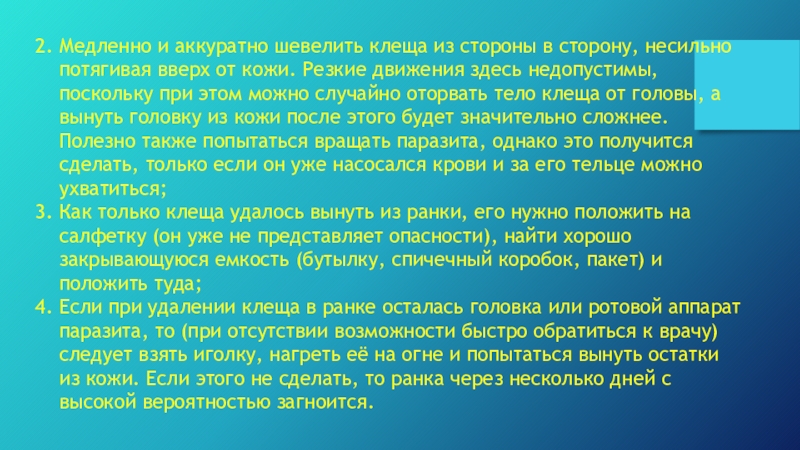 2. Медленно и аккуратно шевелить клеща из стороны в сторону, несильно потягивая вверх от кожи. Резкие движения здесь недопустимы, поскольку при этом можно случайно оторвать тело клеща от головы, а вынуть головку из кожи после этого будет значительно сложнее. Полезно также попытаться вращать паразита, однако это получится сделать, только если он уже насосался крови и за его тельце можно ухватиться;
3. Как только клеща удалось вынуть из ранки, его нужно положить на салфетку (он уже не представляет опасности), найти хорошо закрывающуюся емкость (бутылку, спичечный коробок, пакет) и положить туда;
4. Если при удалении клеща в ранке осталась головка или ротовой аппарат паразита, то (при отсутствии возможности быстро обратиться к врачу) следует взять иголку, нагреть её на огне и попытаться вынуть остатки из кожи. Если этого не сделать, то ранка через несколько дней с высокой вероятностью загноится.